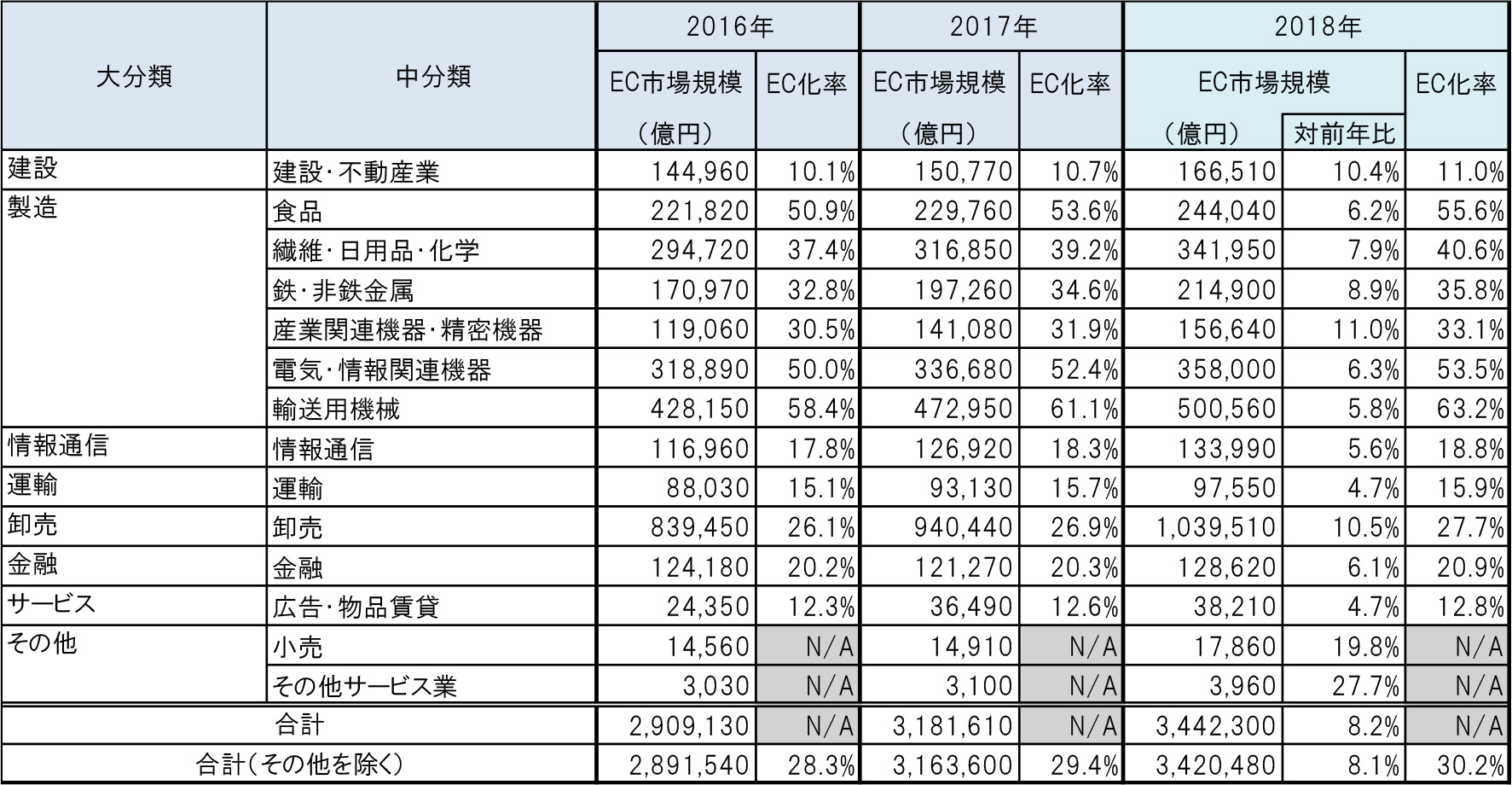 | 大分類 | 中分類 | 2016年 EC市場規模（億円） | 2016年 EC化率 | 2017年 EC市場規模（億円） | 2017年 EC化率 | 2018年 EC市場規模（億円） | 2018年 EC市場規模 対前年比 | 2018年 EC化率 |
|---|---|---|---|---|---|---|---|---|
| 建設 | 建設・不動産業 | 144,960 | 10.1% | 150,770 | 10.7% | 166,510 | 10.4% | 11.0% |
| 製造 | 食品 | 221,820 | 50.9% | 229,760 | 53.6% | 244,040 | 6.2% | 55.6% |
| | 繊維・日用品・化学 | 294,720 | 37.4% | 316,850 | 39.2% | 341,950 | 7.9% | 40.6% |
| | 鉄・非鉄金属 | 170,970 | 32.8% | 197,260 | 34.6% | 214,900 | 8.9% | 35.8% |
| | 産業関連機器・精密機器 | 119,060 | 30.5% | 141,080 | 31.9% | 156,640 | 11.0% | 33.1% |
| | 電気・情報関連機器 | 318,890 | 50.0% | 336,680 | 52.4% | 358,000 | 6.3% | 53.5% |
| | 輸送用機械 | 428,150 | 58.4% | 472,950 | 61.1% | 500,560 | 5.8% | 63.2% |
| 情報通信 | 情報通信 | 116,960 | 17.8% | 126,920 | 18.3% | 133,990 | 5.6% | 18.8% |
| 運輸 | 運輸 | 88,030 | 15.1% | 93,130 | 15.7% | 97,550 | 4.7% | 15.9% |
| 卸売 | 卸売 | 839,450 | 26.1% | 940,440 | 26.9% | 1,039,510 | 10.5% | 27.7% |
| 金融 | 金融 | 124,180 | 20.2% | 121,270 | 20.3% | 128,620 | 6.1% | 20.9% |
| サービス | 広告・物品賃貸 | 24,350 | 12.3% | 36,490 | 12.6% | 38,210 | 4.7% | 12.8% |
| その他 | 小売 | 14,560 | N/A | 14,910 | N/A | 17,860 | 19.8% | N/A |
| | その他サービス業 | 3,030 | N/A | 3,100 | N/A | 3,960 | 27.7% | N/A |
| 合計 | | 2,909,130 | N/A | 3,181,610 | N/A | 3,442,300 | 8.2% | N/A |
| 合計（その他を除く） | | 2,891,540 | 28.3% | 3,163,600 | 29.4% | 3,420,480 | 8.1% | 30.2% |